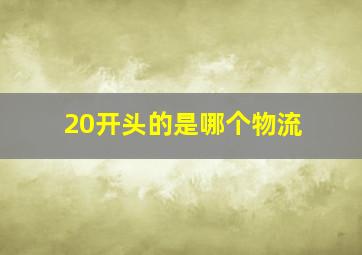 20开头的是哪个物流